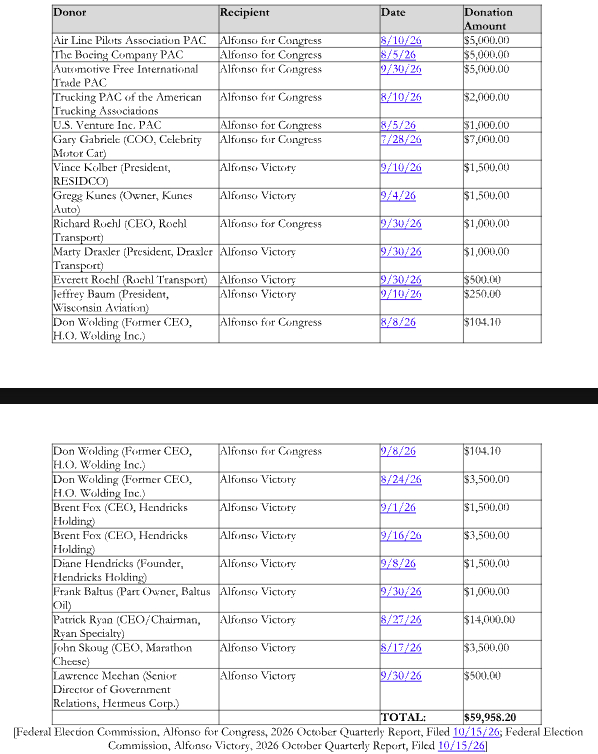 | Donor | Recipient | Date | Donation Amount |
|---|---|---|---|
| Air Line Pilots Association PAC | Alfonso for Congress | 8/10/26 | $5,000.00 |
| The Boeing Company PAC | Alfonso for Congress | 8/5/26 | $5,000.00 |
| Automotive Free International Trade PAC | Alfonso for Congress | 9/30/26 | $5,000.00 |
| Trucking PAC of the American Trucking Associations | Alfonso for Congress | 8/10/26 | $2,000.00 |
| U.S. Venture Inc. PAC | Alfonso for Congress | 8/5/26 | $1,000.00 |
| Gary Gabriele (COO, Celebrity Motor Car) | Alfonso for Congress | 7/28/26 | $7,000.00 |
| Vince Kolber (President, RESIDCO) | Alfonso Victory | 9/10/26 | $1,500.00 |
| Gregg Kunes (Owner, Kunes Auto) | Alfonso Victory | 9/4/26 | $1,500.00 |
| Richard Roehl (CEO, Roehl Transport) | Alfonso for Congress | 9/30/26 | $1,000.00 |
| Marty Draxler (President, Draxler Transport) | Alfonso Victory | 9/30/26 | $1,000.00 |
| Everett Roehl (Roehl Transport) | Alfonso Victory | 9/30/26 | $500.00 |
| Jeffrey Baum (President, Wisconsin Aviation) | Alfonso Victory | 9/10/26 | $250.00 |
| Don Wolding (Former CEO, H.O. Wolding Inc.) | Alfonso for Congress | 8/8/26 | $104.10 |

| Don Wolding (Former CEO, H.O. Wolding Inc.) | Alfonso for Congress | 9/8/26 | $104.10 |
|---|---|---|---|
| Don Wolding (Former CEO, H.O. Wolding Inc.) | Alfonso Victory | 8/24/26 | $3,500.00 |
| Brent Fox (CEO, Hendricks Holding) | Alfonso Victory | 9/1/26 | $1,500.00 |
| Brent Fox (CEO, Hendricks Holding) | Alfonso Victory | 9/16/26 | $3,500.00 |
| Diane Hendricks (Founder, Hendricks Holding) | Alfonso Victory | 9/8/26 | $1,500.00 |
| Frank Baltus (Part Owner, Baltus Oil) | Alfonso Victory | 9/30/26 | $1,000.00 |
| Patrick Ryan (CEO/Chairman, Ryan Specialty) | Alfonso Victory | 8/27/26 | $14,000.00 |
| John Skoug (CEO, Marathon Cheese) | Alfonso Victory | 8/17/26 | $3,500.00 |
| Lawrence Meehan (Senior Director of Government Relations, Hermeus Corp.) | Alfonso Victory | 9/30/26 | $500.00 |
| | | TOTAL: | $59,958.20 |

[Federal Election Commission, Alfonso for Congress, 2026 October Quarterly Report, Filed 10/15/26; Federal Election Commission, Alfonso Victory, 2026 October Quarterly Report, Filed 10/15/26]